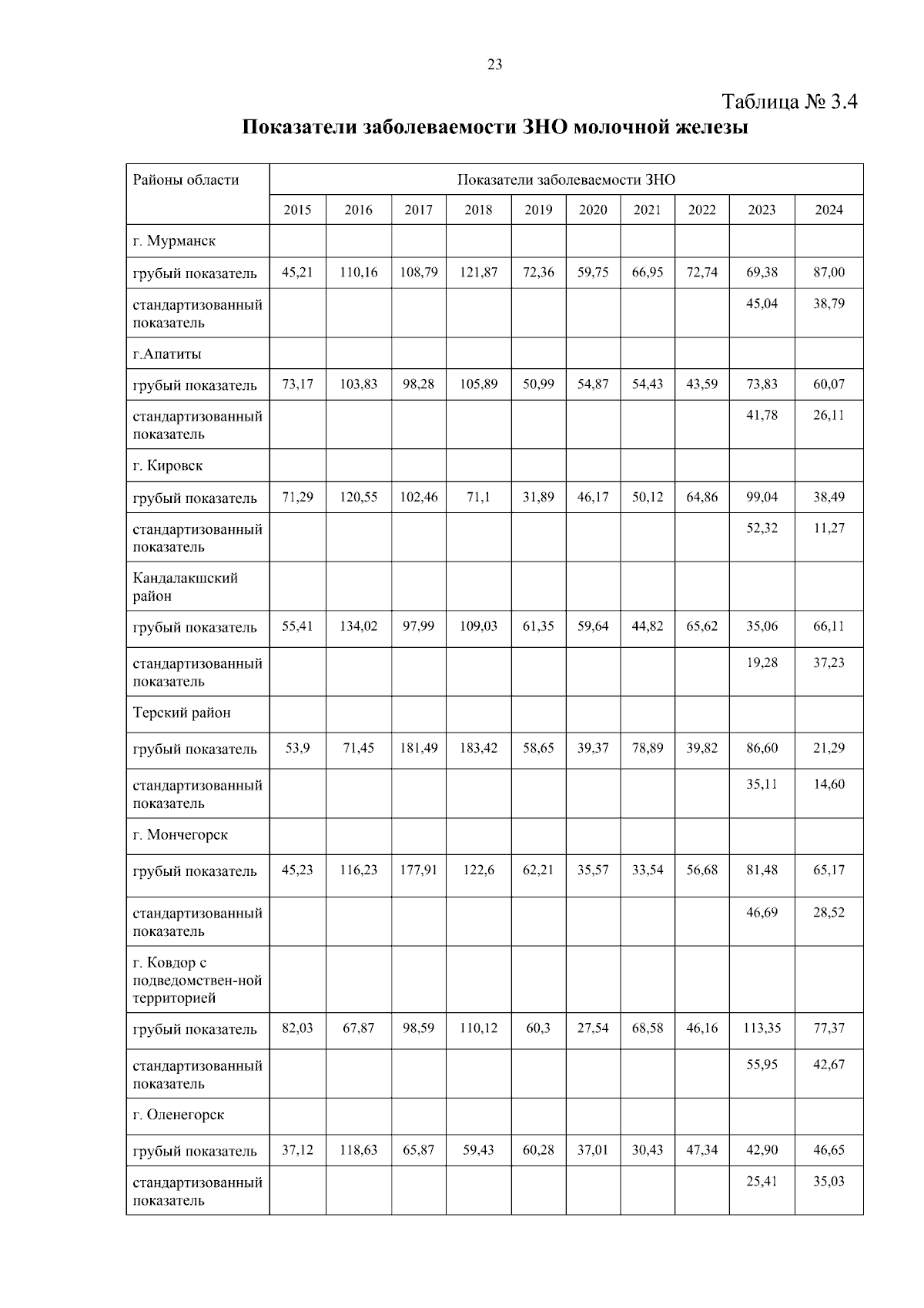 23

Таблица № 3.4

Показатели заболеваемости ЗНО молочной железы

| Районы области | Показатели заболеваемости ЗНО | | | | | | | | | |
|---|---|---|---|---|---|---|---|---|---|---|
| | 2015 | 2016 | 2017 | 2018 | 2019 | 2020 | 2021 | 2022 | 2023 | 2024 |
| г. Мурманск | | | | | | | | | | |
| грубый показатель | 45,21 | 110,16 | 108,79 | 121,87 | 72,36 | 59,75 | 66,95 | 72,74 | 69,38 | 87,00 |
| стандартизованный показатель | | | | | | | | | 45,04 | 38,79 |
| г.Апатиты | | | | | | | | | | |
| грубый показатель | 73,17 | 103,83 | 98,28 | 105,89 | 50,99 | 54,87 | 54,43 | 43,59 | 73,83 | 60,07 |
| стандартизованный показатель | | | | | | | | | 41,78 | 26,11 |
| г. Кировск | | | | | | | | | | |
| грубый показатель | 71,29 | 120,55 | 102,46 | 71,1 | 31,89 | 46,17 | 50,12 | 64,86 | 99,04 | 38,49 |
| стандартизованный показатель | | | | | | | | | 52,32 | 11,27 |
| Кандалакшский район | | | | | | | | | | |
| грубый показатель | 55,41 | 134,02 | 97,99 | 109,03 | 61,35 | 59,64 | 44,82 | 65,62 | 35,06 | 66,11 |
| стандартизованный показатель | | | | | | | | | 19,28 | 37,23 |
| Терский район | | | | | | | | | | |
| грубый показатель | 53,9 | 71,45 | 181,49 | 183,42 | 58,65 | 39,37 | 78,89 | 39,82 | 86,60 | 21,29 |
| стандартизованный показатель | | | | | | | | | 35,11 | 14,60 |
| г. Мончегорск | | | | | | | | | | |
| грубый показатель | 45,23 | 116,23 | 177,91 | 122,6 | 62,21 | 35,57 | 33,54 | 56,68 | 81,48 | 65,17 |
| стандартизованный показатель | | | | | | | | | 46,69 | 28,52 |
| г. Ковдор с подведомствен-ной территорией | | | | | | | | | | |
| грубый показатель | 82,03 | 67,87 | 98,59 | 110,12 | 60,3 | 27,54 | 68,58 | 46,16 | 113,35 | 77,37 |
| стандартизованный показатель | | | | | | | | | 55,95 | 42,67 |
| г. Оленегорск | | | | | | | | | | |
| грубый показатель | 37,12 | 118,63 | 65,87 | 59,43 | 60,28 | 37,01 | 30,43 | 47,34 | 42,90 | 46,65 |
| стандартизованный показатель | | | | | | | | | 25,41 | 35,03 |